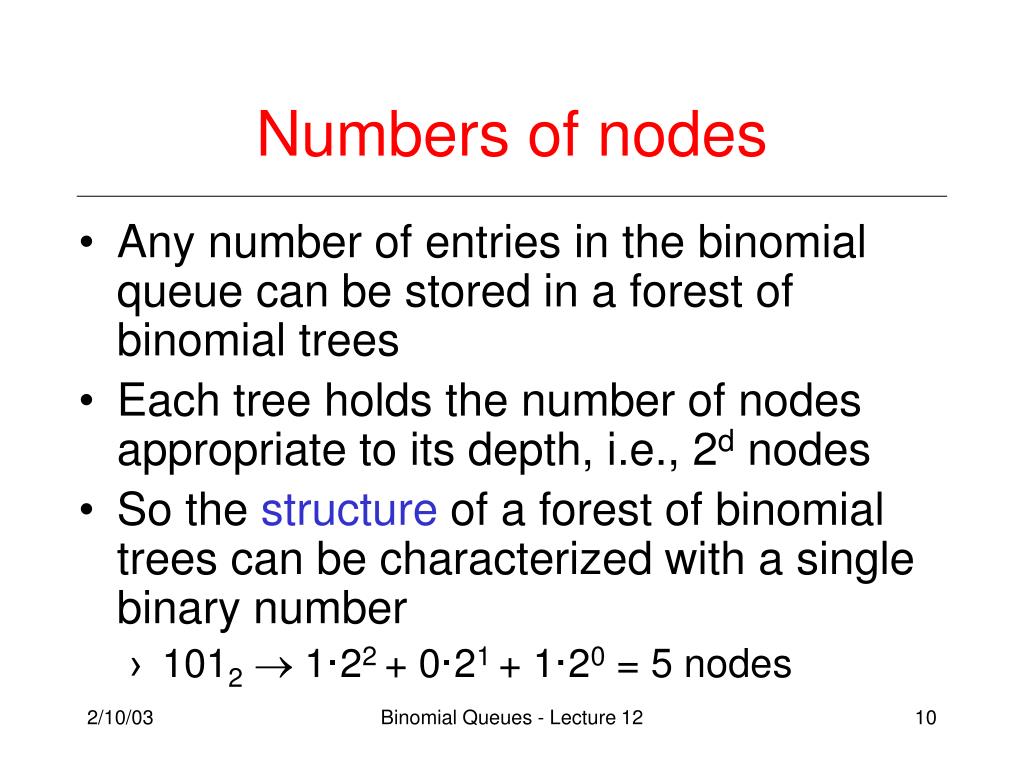 Numbers of nodes

• Any number of entries in the binomial queue can be stored in a forest of binomial trees
• Each tree holds the number of nodes appropriate to its depth, i.e., $2^d$ nodes
• So the structure of a forest of binomial trees can be characterized with a single binary number
› $101_2 \rightarrow 1 \cdot 2^2 + 0 \cdot 2^1 + 1 \cdot 2^0 = 5$ nodes

2/10/03
Binomial Queues - Lecture 12
10